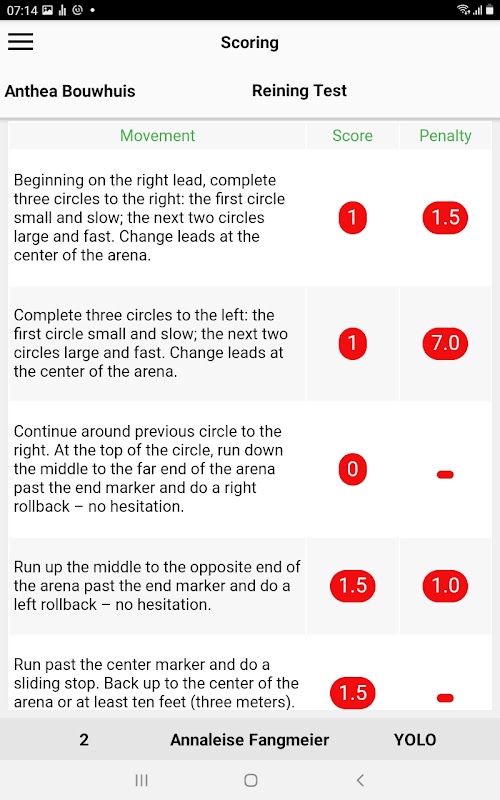 07:14

Scoring

Anthea Bouwhuis Reining Test

| Movement | Score | Penalty |
|---|---|---|
| Beginning on the right lead, complete three circles to the right: the first circle small and slow; the next two circles large and fast. Change leads at the center of the arena. | 1 | 1.5 |
| Complete three circles to the left: the first circle small and slow; the next two circles large and fast. Change leads at the center of the arena. | 1 | 7.0 |
| Continue around previous circle to the right. At the top of the circle, run down the middle to the far end of the arena past the end marker and do a right rollback – no hesitation. | 0 | - |
| Run up the middle to the opposite end of the arena past the end marker and do a left rollback – no hesitation. | 1.5 | 1.0 |
| Run past the center marker and do a sliding stop. Back up to the center of the arena or at least ten feet (three meters). | 1.5 | - |

2 Annaleise Fangmeier YOLO